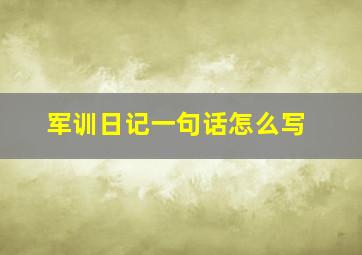 军训日记一句话怎么写